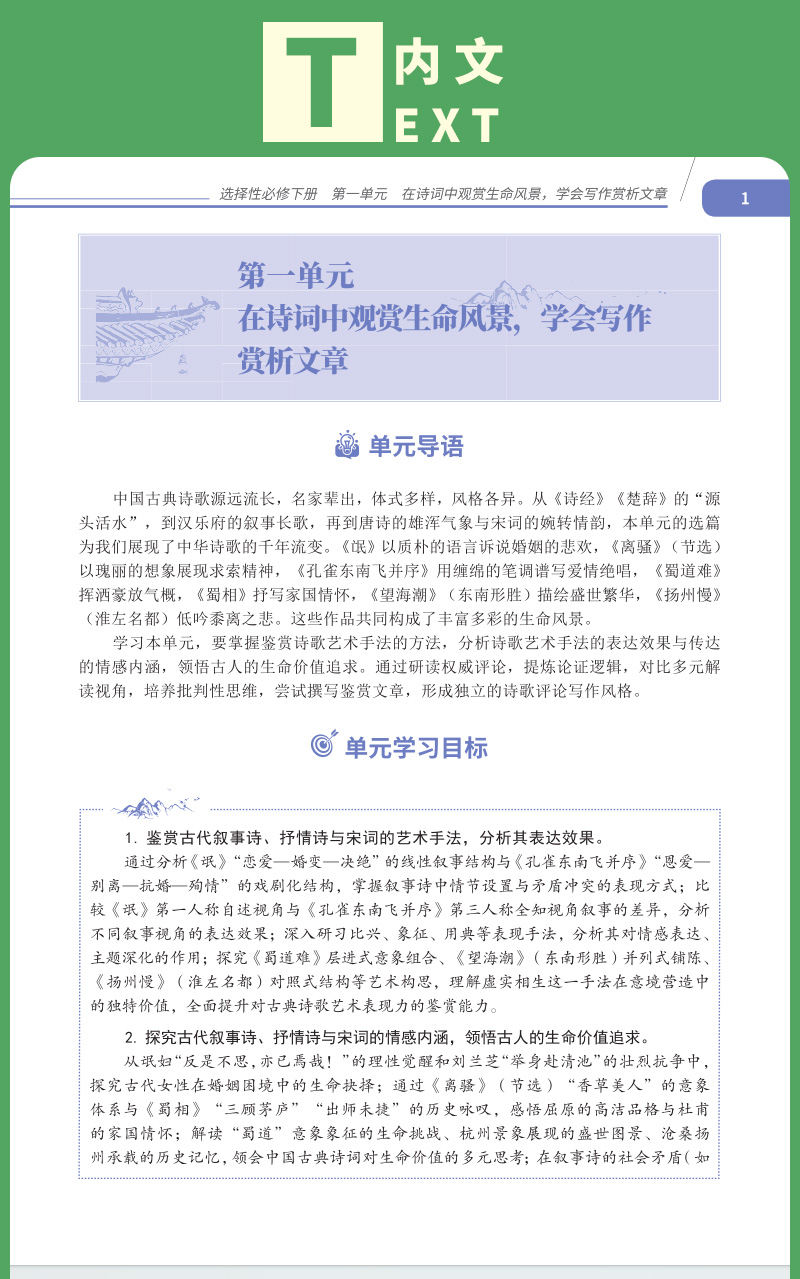 T 内文
EXT

选择性必修下册 第一单元 在诗词中观赏生命风景，学会写作赏析文章

1

第一单元
在诗词中观赏生命风景，学会写作赏析文章

单元导语

中国古典诗歌源远流长，名家辈出，体式多样，风格各异。从《诗经》《楚辞》的“源头活水”，到汉乐府的叙事长歌，再到唐诗的雄浑气象与宋词的婉转情韵，本单元的选篇为我们展现了中华诗歌的千年流变。《氓》以质朴的语言诉说婚姻的悲欢，《离骚》（节选）以瑰丽的想象展现求索精神，《孔雀东南飞并序》用缠绵的笔调谱写爱情绝唱，《蜀道难》挥洒豪放气概，《蜀相》抒写家国情怀，《望海潮》（东南形胜）描绘盛世繁华，《扬州慢》（淮左名都）低吟黍离之悲。这些作品共同构成了丰富多彩的生命风景。

学习本单元，要掌握鉴赏诗歌艺术手法的方法，分析诗歌艺术手法的表达效果与传达的情感内涵，领悟古人的生命价值追求。通过研读权威评论，提炼论证逻辑，对比多元解读视角，培养批判性思维，尝试撰写鉴赏文章，形成独立的诗歌评论写作风格。

单元学习目标

1. 鉴赏古代叙事诗、抒情诗与宋词的艺术手法，分析其表达效果。

通过分析《氓》“恋爱—婚变—决绝”的线性叙事结构与《孔雀东南飞并序》“恩爱—别离—抗婚—殉情”的戏剧化结构，掌握叙事诗中情节设置与矛盾冲突的表现方式；比较《氓》第一人称自述视角与《孔雀东南飞并序》第三人称全知视角叙事的差异，分析不同叙事视角的表达效果；深入研习比兴、象征、用典等表现手法，分析其对情感表达、主题深化的作用；探究《蜀道难》层进式意象组合、《望海潮》（东南形胜）并列式铺陈、《扬州慢》（淮左名都）对照式结构等艺术构思，理解虚实相生这一手法在意境营造中的独特价值，全面提升对古典诗歌艺术表现力的鉴赏能力。

2. 探究古代叙事诗、抒情诗与宋词的情感内涵，领悟古人的生命价值追求。

从氓妇“反是不思，亦已焉哉！”的理性觉醒和刘兰芝“举身赴清池”的壮烈抗争中，探究古代女性在婚姻困境中的生命抉择；通过《离骚》（节选）“香草美人”的意象体系与《蜀相》“三顾茅庐”“出师未捷”的历史咏叹，感悟屈原的高洁品格与杜甫的家国情怀；解读“蜀道”意象象征的生命挑战、杭州景象展现的盛世图景、沧桑扬州承载的历史记忆，领会中国古典诗词对生命价值的多元思考；在叙事诗的社会矛盾（如